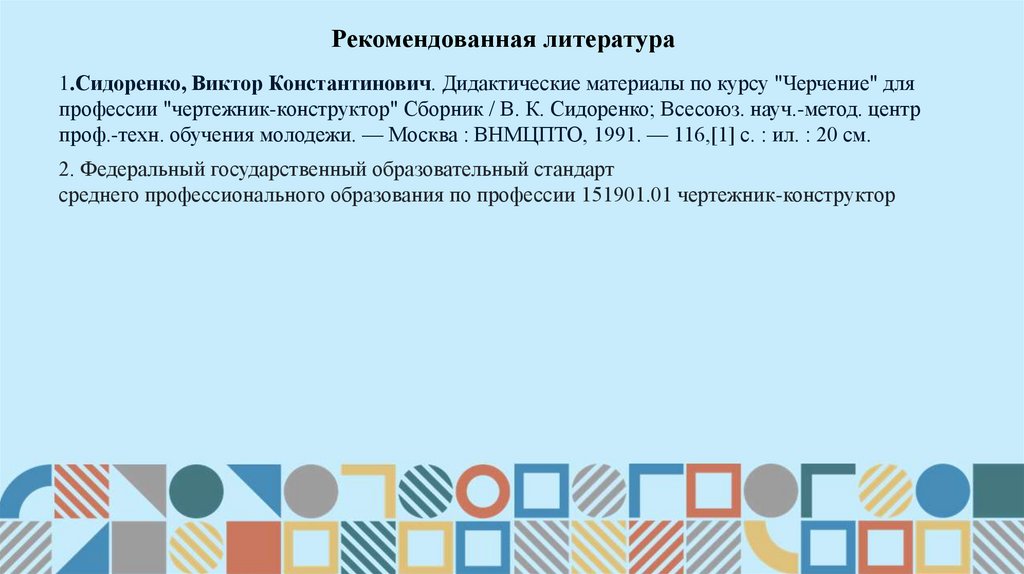 Рекомендованная литература

1.Сидоренко, Виктор Константинович. Дидактические материалы по курсу "Черчение" для профессии "чертежник-конструктор" Сборник / В. К. Сидоренко; Всесоюз. науч.-метод. центр проф.-техн. обучения молодежи. — Москва : ВНМЦПТО, 1991. — 116,[1] с. : ил. : 20 см.

2. Федеральный государственный образовательный стандарт среднего профессионального образования по профессии 151901.01 чертежник-конструктор